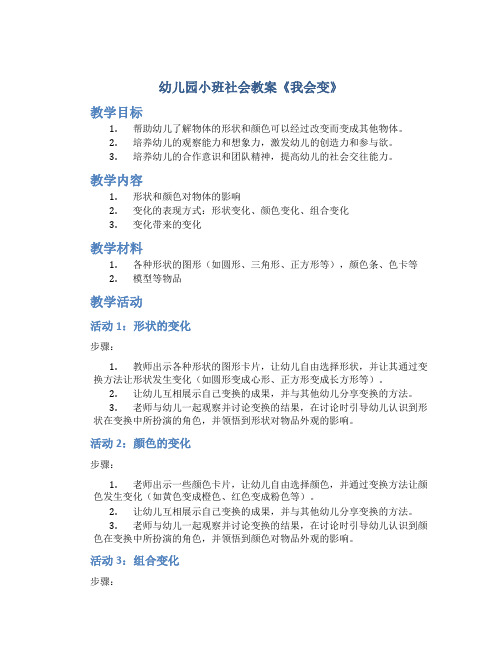 幼儿园小班社会教案《我会变》

教学目标

1. 帮助幼儿了解物体的形状和颜色可以经过改变而变成其他物体。
2. 培养幼儿的观察能力和想象力，激发幼儿的创造力和参与欲。
3. 培养幼儿的合作意识和团队精神，提高幼儿的社会交往能力。

教学内容

1. 形状和颜色对物体的影响
2. 变化的表现方式：形状变化、颜色变化、组合变化
3. 变化带来的变化

教学材料

1. 各种形状的图形（如圆形、三角形、正方形等），颜色条、色卡等
2. 模型等物品

教学活动

活动 1：形状的变化

步骤：

1. 教师出示各种形状的图形卡片，让幼儿自由选择形状，并让其通过变换方法让形状发生变化（如圆形变成心形、正方形变成长方形等）。
2. 让幼儿互相展示自己变换的成果，并与其他幼儿分享变换的方法。
3. 老师与幼儿一起观察并讨论变换的结果，在讨论时引导幼儿认识到形状在变换中所扮演的角色，并领悟到形状对物品外观的影响。

活动 2：颜色的变化

步骤：

1. 老师出示一些颜色卡片，让幼儿自由选择颜色，并通过变换方法让颜色发生变化（如黄色变成橙色、红色变成粉色等）。
2. 让幼儿互相展示自己变换的成果，并与其他幼儿分享变换的方法。
3. 老师与幼儿一起观察并讨论变换的结果，在讨论时引导幼儿认识到颜色在变换中所扮演的角色，并领悟到颜色对物品外观的影响。

活动 3：组合变化

步骤：